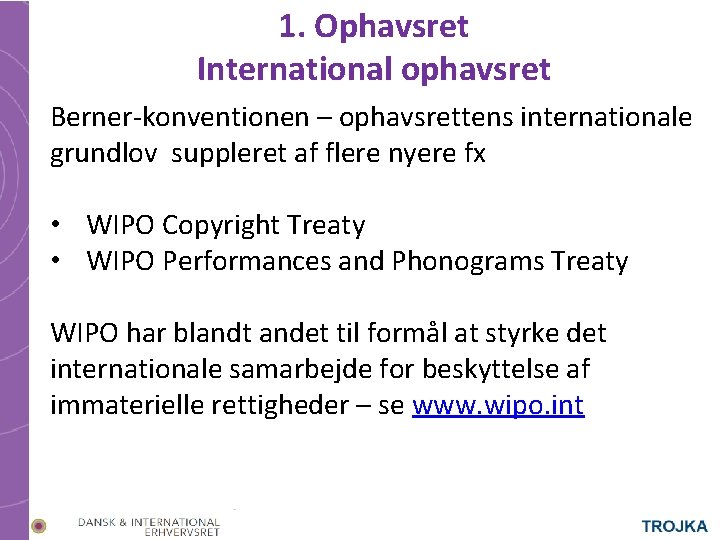 1. Ophavsret
International ophavsret

Berner-konventionen – ophavsrettens internationale grundlov suppleret af flere nyere fx

• WIPO Copyright Treaty
• WIPO Performances and Phonograms Treaty

WIPO har blandt andet til formål at styrke det internationale samarbejde for beskyttelse af immaterielle rettigheder – se www.wipo.int

DANSK & INTERNATIONAL ERHVERVSRET

TROJKA